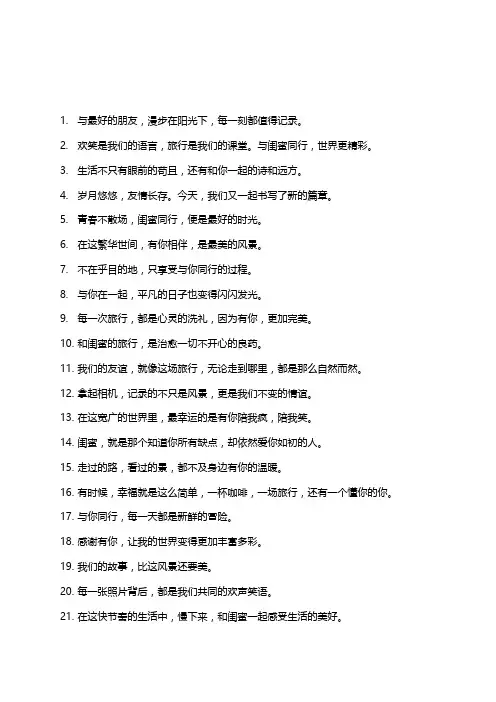 1. 与最好的朋友，漫步在阳光下，每一刻都值得记录。

2. 欢笑是我们的语言，旅行是我们的课堂。与闺蜜同行，世界更精彩。

3. 生活不只有眼前的苟且，还有和你一起的诗和远方。

4. 岁月悠悠，友情长存。今天，我们又一起书写了新的篇章。

5. 青春不散场，闺蜜同行，便是最好的时光。

6. 在这繁华世间，有你相伴，是最美的风景。

7. 不在乎目的地，只享受与你同行的过程。

8. 与你在一起，平凡的日子也变得闪闪发光。

9. 每一次旅行，都是心灵的洗礼，因为有你，更加完美。

10. 和闺蜜的旅行，是治愈一切不开心的良药。

11. 我们的友谊，就像这场旅行，无论走到哪里，都是那么自然而然。

12. 拿起相机，记录的不只是风景，更是我们不变的情谊。

13. 在这宽广的世界里，最幸运的是有你陪我疯，陪我笑。

14. 闺蜜，就是那个知道你所有缺点，却依然爱你如初的人。

15. 走过的路，看过的景，都不及身边有你的温暖。

16. 有时候，幸福就是这么简单，一杯咖啡，一场旅行，还有一个懂你的你。

17. 与你同行，每一天都是新鲜的冒险。

18. 感谢有你，让我的世界变得更加丰富多彩。

19. 我们的故事，比这风景还要美。

20. 每一张照片背后，都是我们共同的欢声笑语。

21. 在这快节奏的生活中，慢下来，和闺蜜一起感受生活的美好。